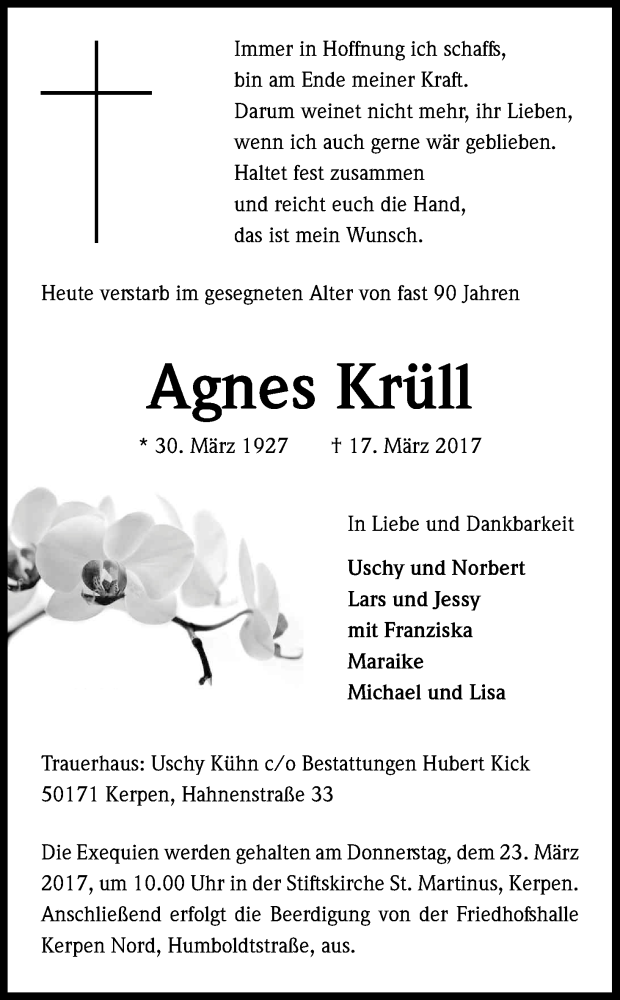 Immer in Hoffnung ich schaffs,
bin am Ende meiner Kraft.
Darum weinet nicht mehr, ihr Lieben,
wenn ich auch gerne wär geblieben.
Haltet fest zusammen
und reicht euch die Hand,
das ist mein Wunsch.

Heute verstarb im gesegneten Alter von fast 90 Jahren

Agnes Krüll

* 30. März 1927 † 17. März 2017

In Liebe und Dankbarkeit

Uschy und Norbert
Lars und Jessy
mit Franziska
Maraike
Michael und Lisa

Trauerhaus: Uschy Kühn c/o Bestattungen Hubert Kick
50171 Kerpen, Hahnenstraße 33

Die Exequien werden gehalten am Donnerstag, dem 23. März 2017, um 10.00 Uhr in der Stiftskirche St. Martinus, Kerpen. Anschließend erfolgt die Beerdigung von der Friedhofshalle Kerpen Nord, Humboldtstraße, aus.